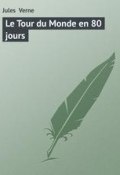 Jules Verne

Le Tour du Monde en 80 jours